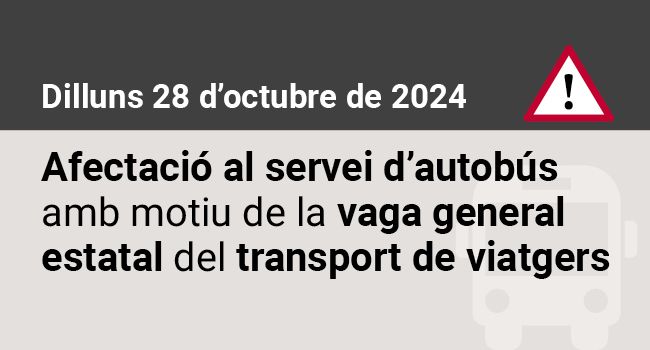 Dilluns 28 d’octubre de 2024

!

Afectació al servei d’autobús amb motiu de la vaga general estatal del transport de viatgers